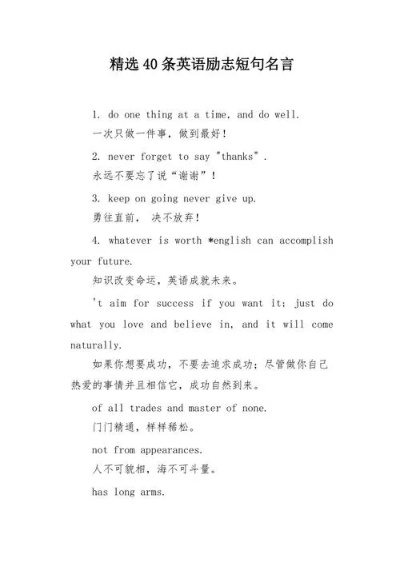 精选40条英语励志短句名言

1. do one thing at a time, and do well.

一次只做一件事，做到最好！

2. never forget to say "thanks".

永远不要忘了说“谢谢”！

3. keep on going never give up.

勇往直前， 决不放弃！

4. whatever is worth *english can accomplish your future.

知识改变命运，英语成就未来。

't aim for success if you want it; just do what you love and believe in, and it will come naturally.

如果你想要成功，不要去追求成功；尽管做你自己热爱的事情并且相信它，成功自然到来。

of all trades and master of none.

门门精通，样样稀松。

not from appearances.

人不可貌相，海不可斗量。

has long arms.